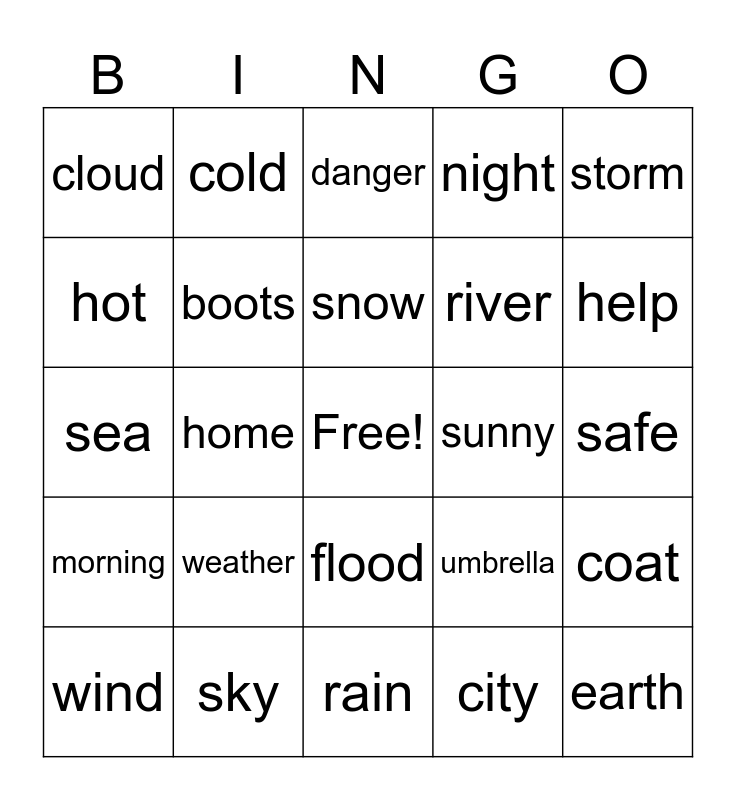 | B | I | N | G | O |
|---|---|---|---|---|
| cloud | cold | danger | night | storm |
| hot | boots | snow | river | help |
| sea | home | Free! | sunny | safe |
| morning | weather | flood | umbrella | coat |
| wind | sky | rain | city | earth |